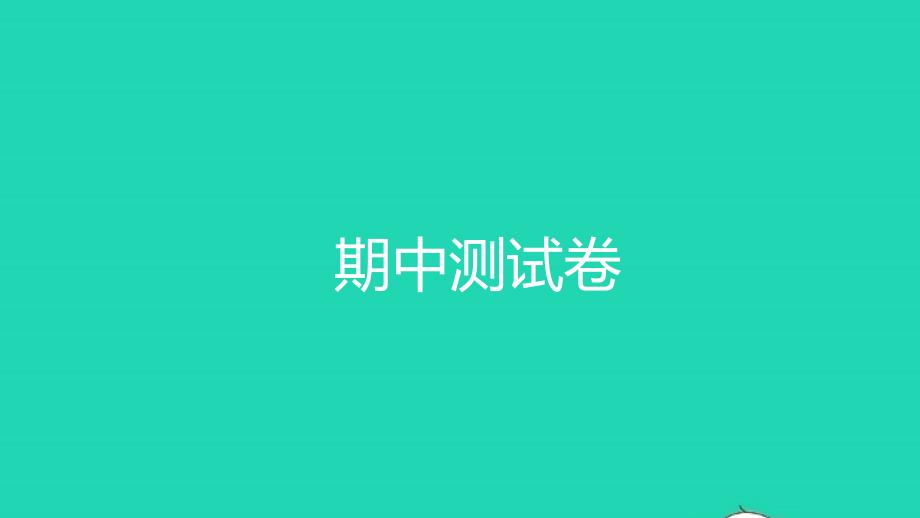 期中测试卷